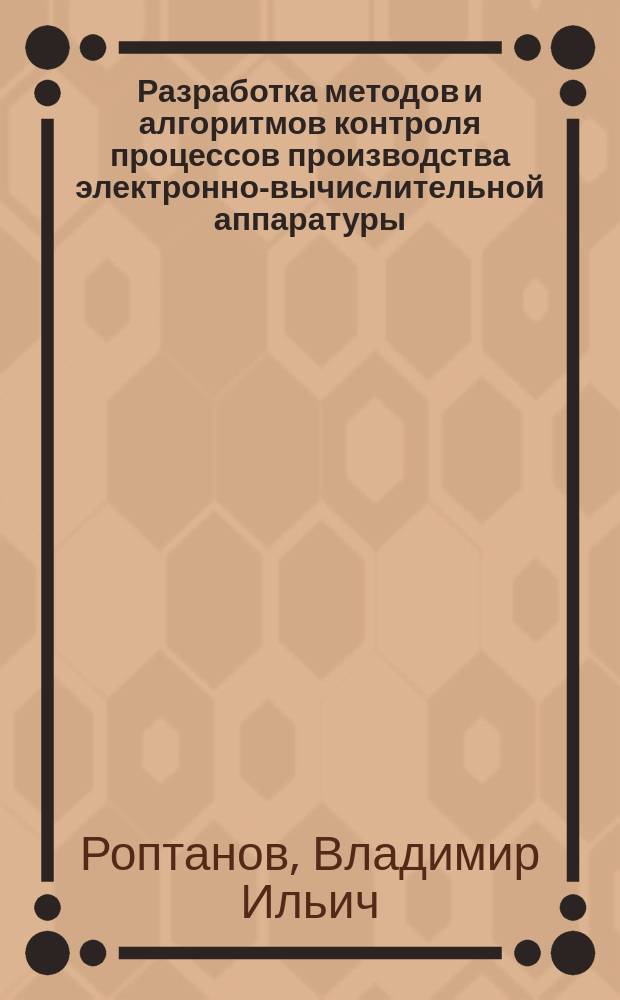 Разработка методов и алгоритмов контроля процессов производства электронно-вычислительной аппаратуры

Роптанов, Владимир Ильич